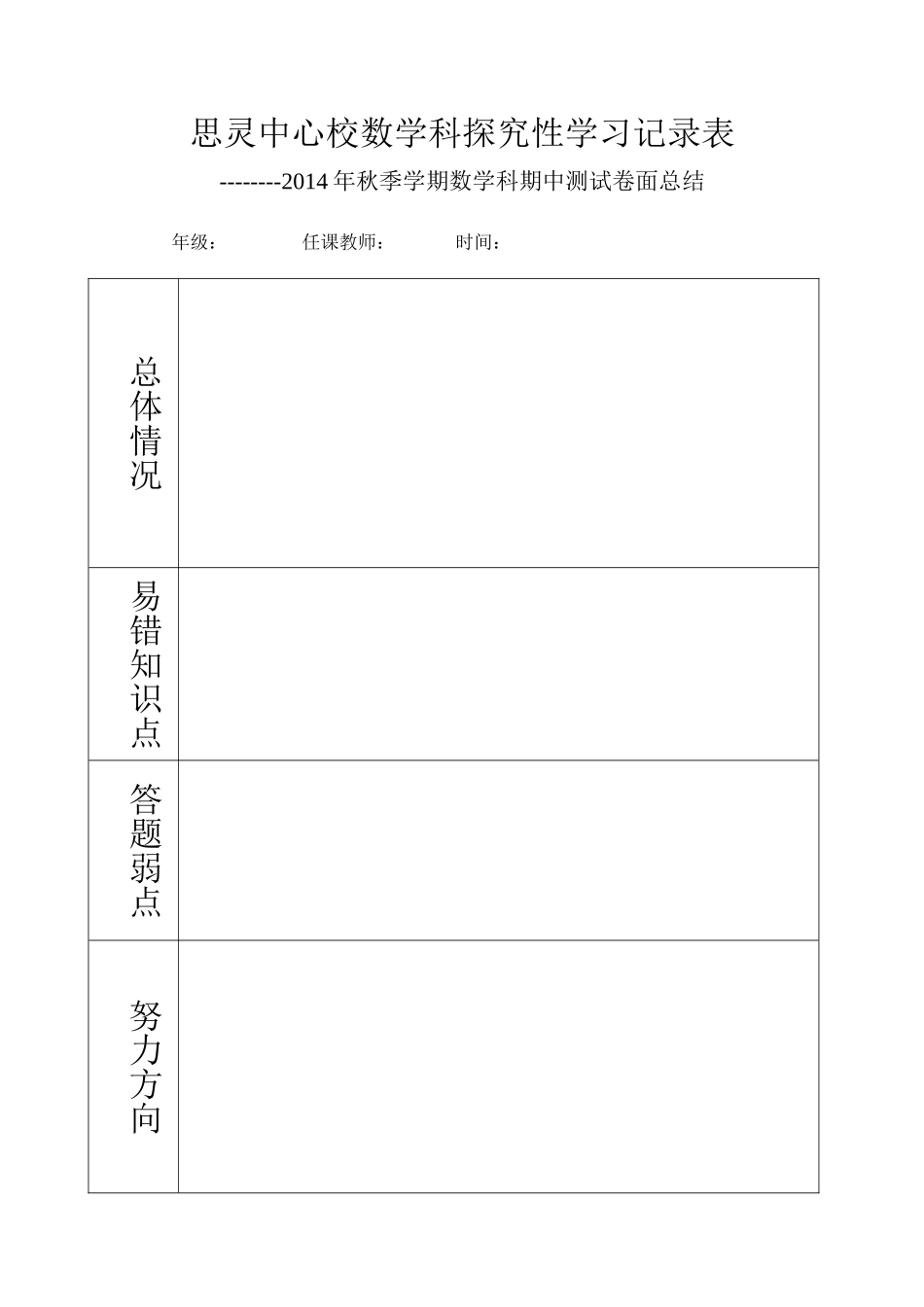 思灵中心校数学科探究性学习记录表

--------2014年秋季学期数学科期中测试卷面总结

年级：　　任课教师：　　时间：

| 总体情况 |  |
|---|---|
| 易错知识点 |  |
| 答题弱点 |  |
| 努力方向 |  |